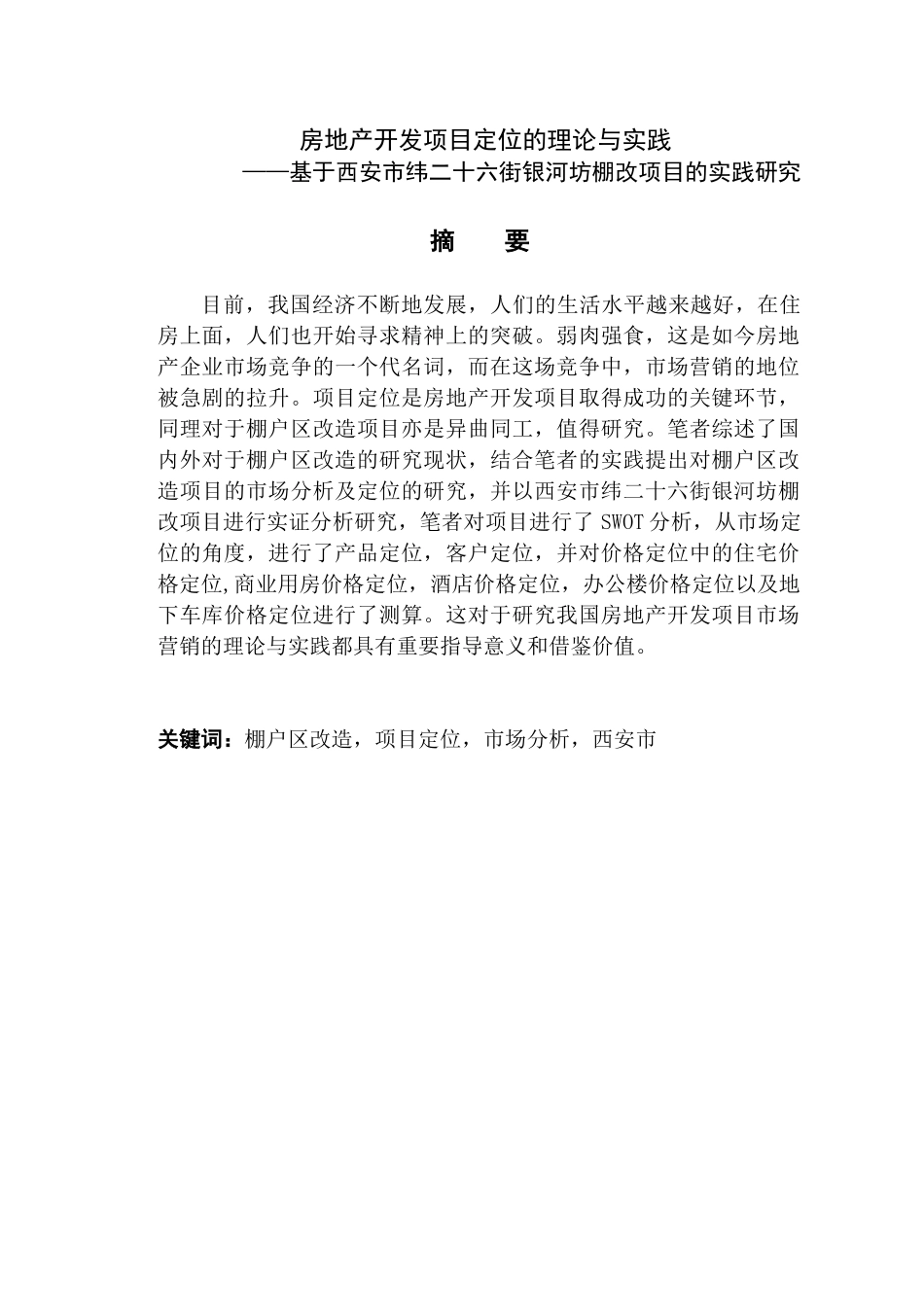 房地产开发项目定位的理论与实践
——基于西安市纬二十六街银河坊棚改项目的实践研究

摘　要

目前，我国经济不断地发展，人们的生活水平越来越好，在住房上面，人们也开始寻求精神上的突破。弱肉强食，这是如今房地产企业市场竞争的一个代名词，而在这场竞争中，市场营销的地位被急剧的拉升。项目定位是房地产开发项目取得成功的关键环节，同理对于棚户区改造项目亦是异曲同工，值得研究。笔者综述了国内外对于棚户区改造的研究现状，结合笔者的实践提出对棚户区改造项目的市场分析及定位的研究，并以西安市纬二十六街银河坊棚改项目进行实证分析研究，笔者对项目进行了 SWOT 分析，从市场定位的角度，进行了产品定位，客户定位，并对价格定位中的住宅价格定位,商业用房价格定位，酒店价格定位，办公楼价格定位以及地下车库价格定位进行了测算。这对于研究我国房地产开发项目市场营销的理论与实践都具有重要指导意义和借鉴价值。

关键词：棚户区改造，项目定位，市场分析，西安市